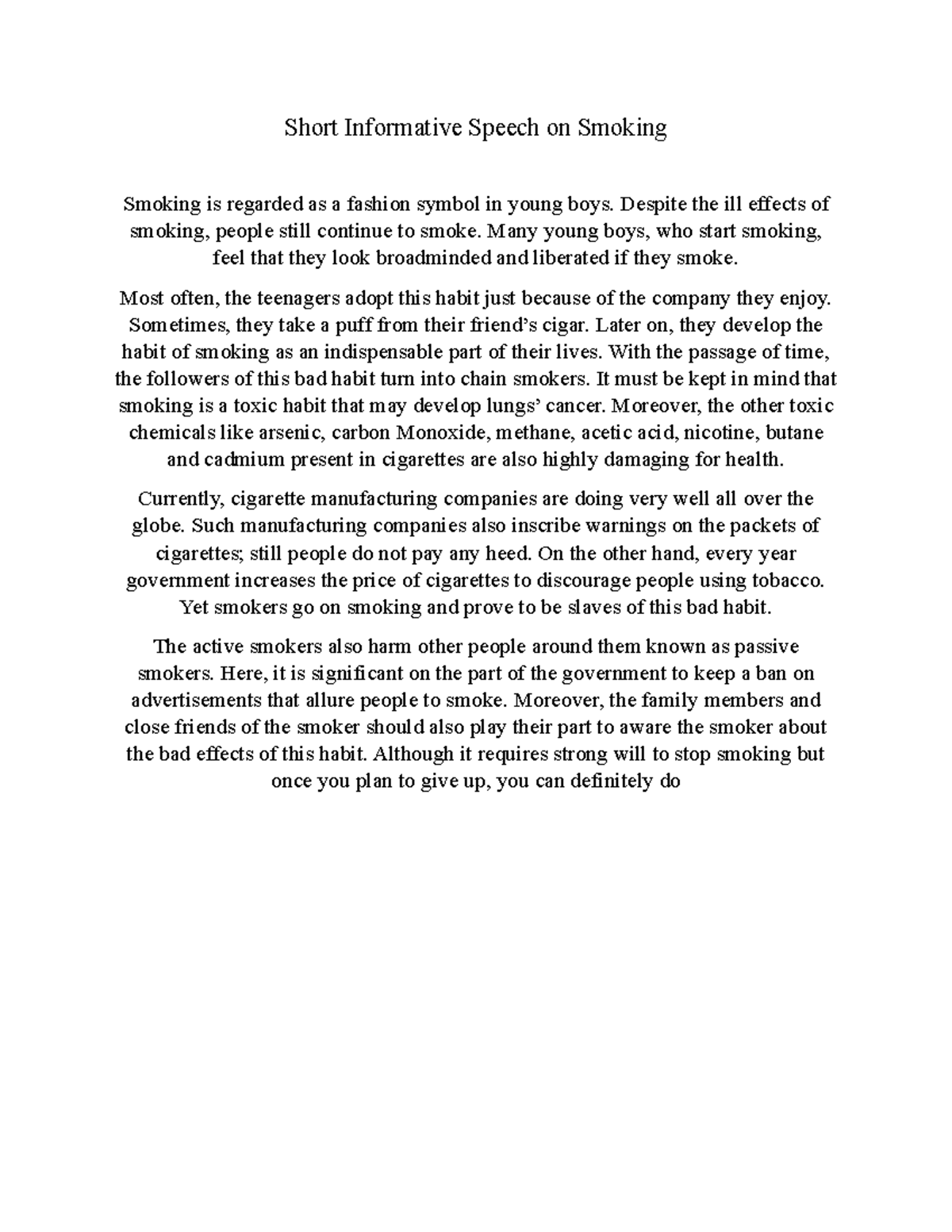 Short Informative Speech on Smoking

Smoking is regarded as a fashion symbol in young boys. Despite the ill effects of smoking, people still continue to smoke. Many young boys, who start smoking, feel that they look broadminded and liberated if they smoke.

Most often, the teenagers adopt this habit just because of the company they enjoy. Sometimes, they take a puff from their friend's cigar. Later on, they develop the habit of smoking as an indispensable part of their lives. With the passage of time, the followers of this bad habit turn into chain smokers. It must be kept in mind that smoking is a toxic habit that may develop lungs' cancer. Moreover, the other toxic chemicals like arsenic, carbon Monoxide, methane, acetic acid, nicotine, butane and cadmium present in cigarettes are also highly damaging for health.

Currently, cigarette manufacturing companies are doing very well all over the globe. Such manufacturing companies also inscribe warnings on the packets of cigarettes; still people do not pay any heed. On the other hand, every year government increases the price of cigarettes to discourage people using tobacco. Yet smokers go on smoking and prove to be slaves of this bad habit.

The active smokers also harm other people around them known as passive smokers. Here, it is significant on the part of the government to keep a ban on advertisements that allure people to smoke. Moreover, the family members and close friends of the smoker should also play their part to aware the smoker about the bad effects of this habit. Although it requires strong will to stop smoking but once you plan to give up, you can definitely do